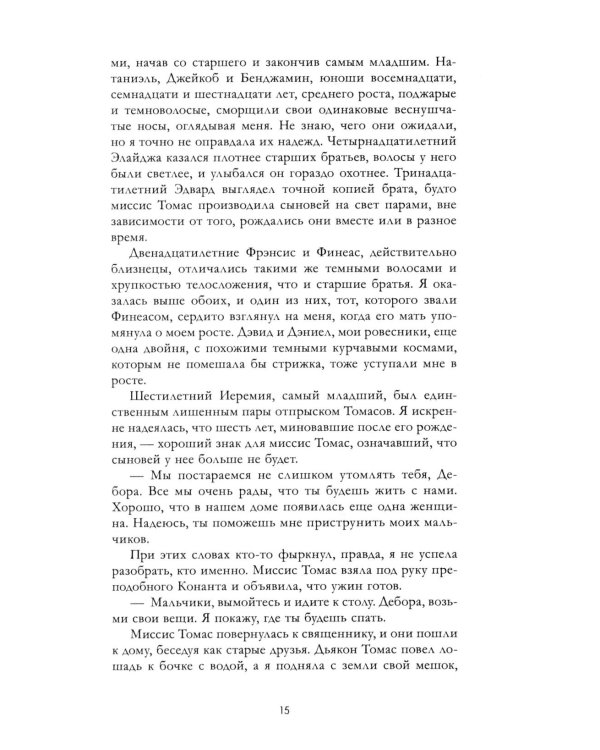 ми, начав со старшего и закончив самым младшим. Натаниэль, Джейкоб и Бенджамин, юноши восемнадцати, семнадцати и шестнадцати лет, среднего роста, поджарые и темноволосые, сморщили свои одинаковые веснушчатые носы, оглядывая меня. Не знаю, чего они ожидали, но я точно не оправдала их надежд. Четырнадцатилетний Элайджа казался плотнее старших братьев, волосы у него были светлее, и улыбался он гораздо охотнее. Тринадцатилетний Эдвард выглядел точной копией брата, будто миссис Томас производила сыновей на свет парами, вне зависимости от того, рождались они вместе или в разное время.

Двенадцатилетние Фрэнсис и Финеас, действительно близнецы, отличались такими же темными волосами и хрупкостью телосложения, что и старшие братья. Я оказалась выше обоих, и один из них, тот, которого звали Финеасом, сердито взглянул на меня, когда его мать упомянула о моем росте. Дэвид и Дэниел, мои ровесники, еще одна двойня, с похожими темными курчавыми космами, которым не помешала бы стрижка, тоже уступали мне в росте.

Шестилетний Иеремия, самый младший, был единственным лишенным пары отпрыском Томасов. Я искренне надеялась, что шесть лет, миновавшие после его рождения, — хороший знак для миссис Томас, означавший, что сыновей у нее больше не будет.

— Мы постараемся не слишком утомлять тебя, Дебора. Все мы очень рады, что ты будешь жить с нами. Хорошо, что в нашем доме появилась еще одна женщина. Надеюсь, ты поможешь мне приструнить моих мальчиков.

При этих словах кто-то фыркнул, правда, я не успела разобрать, кто именно. Миссис Томас взяла под руку преподобного Конанта и объявила, что ужин готов.

— Мальчики, вымойтесь и идите к столу. Дебора, возьми свои вещи. Я покажу, где ты будешь спать.

Миссис Томас повернулась к священнику, и они пошли к дому, беседуя как старые друзья. Дьякон Томас повел лошадь к бочке с водой, а я подняла с земли свой мешок,

15